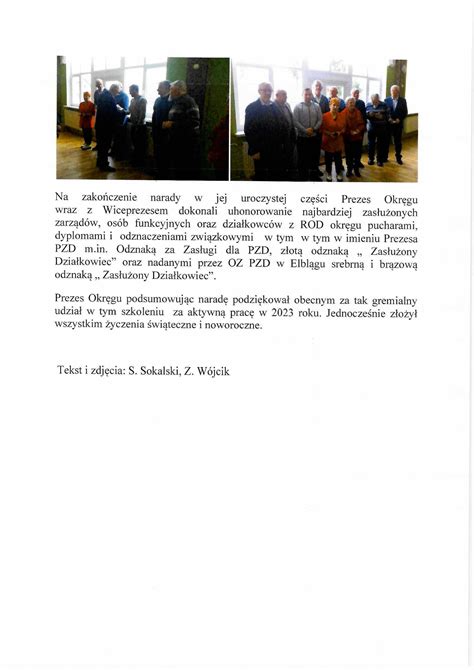 Na zakończenie narady w jej uroczystej części Prezes Okręgu wraz z Wiceprezesem dokonali uhonorowanie najbardziej zasłużonych zarządów, osób funkcyjnych oraz działkowców z ROD okręgu pucharami, dyplomami i odznaczeniami związkowymi w tym w tym w imieniu Prezesa PZD m.in. Odznaką za Zasługi dla PZD, złotą odznaką „ Zasłużony Działkowiec" oraz nadanymi przez OZ PZD w Elblągu srebrną i brązową odznaką „ Zasłużony Działkowiec".

Prezes Okręgu podsumowując naradę podziękował obecnym za tak gremialny udział w tym szkoleniu za aktywną pracę w 2023 roku. Jednocześnie złożył wszystkim życzenia świąteczne i noworoczne.

Tekst i zdjęcia: S. Sokalski, Z. Wójcik